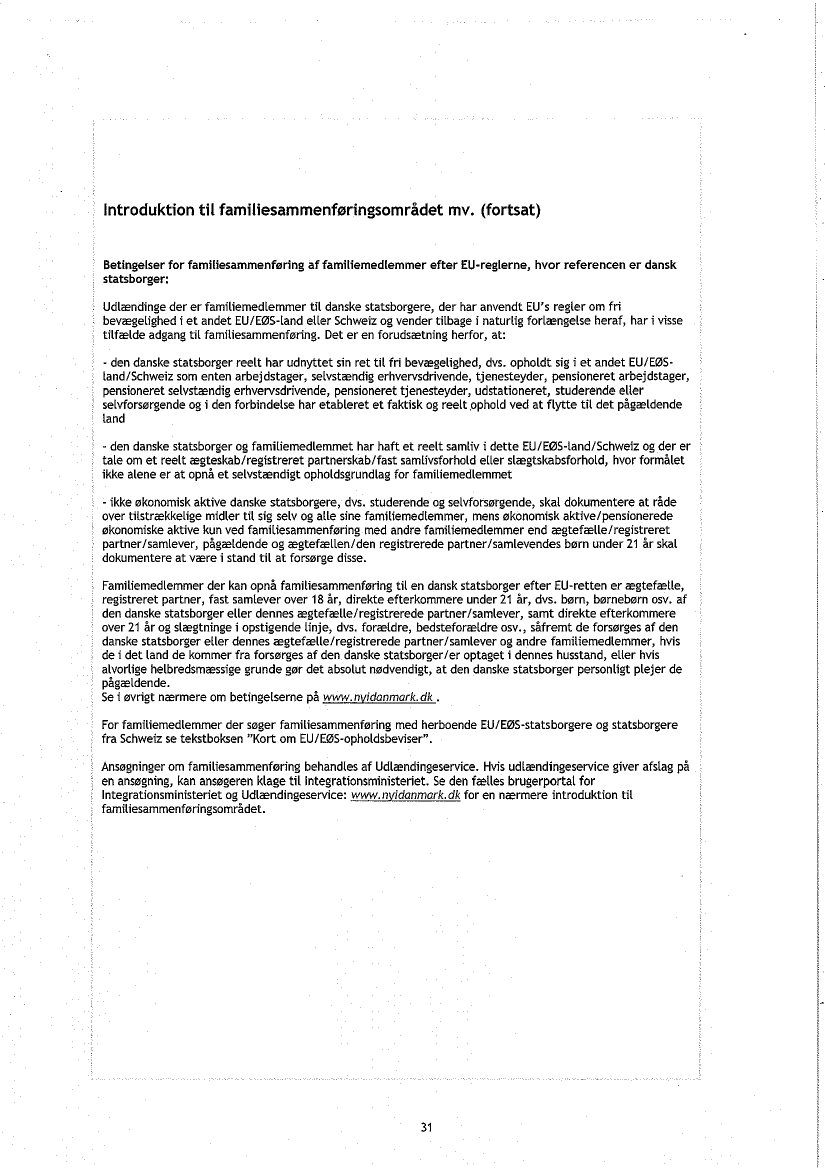 Introduktion til familiesammenføringsområdet mv. (fortsat)

Betingelser for familiesammenføring af familiemedlemmer efter EU-reglerne, hvor referencen er dansk statsborger:

Udlændinge der er familiemedlemmer til danske statsborgere, der har anvendt EU's regler om fri bevægelighed i et andet EU/EØS-land eller Schweiz og vender tilbage i naturlig forlængelse heraf, har i visse tilfælde adgang til familiesammenføring. Det er en forudsætning herfor, at:

- den danske statsborger reelt har udnyttet sin ret til fri bevægelighed, dvs. opholdt sig i et andet EU/EØS-land/Schweiz som enten arbejdstager, selvstændig erhvervsdrivende, tjenesteyder, pensioneret arbejdstager, pensioneret selvstændig erhvervsdrivende, pensioneret tjenesteyder, udstationeret, studerende eller selvforsørgende og i den forbindelse har etableret et faktisk og reelt ophold ved at flytte til det pågældende land

- den danske statsborger og familiemedlemmet har haft et reelt samliv i dette EU/EØS-land/Schweiz og der er tale om et reelt ægteskab/registreret partnerskab/fast samlivsforhold eller slægtskabsforhold, hvor formålet ikke alene er at opnå et selvstændigt opholdsgrundlag for familiemedlemmet

- ikke økonomisk aktive danske statsborgere, dvs. studerende og selvforsørgende, skal dokumentere at råde over tilstrækkelige midler til sig selv og alle sine familiemedlemmer, mens økonomisk aktive/pensionerede økonomiske aktive kun ved familiesammenføring med andre familiemedlemmer end ægtefælle/registreret partner/samlever, pågældende og ægtefællen/den registrerede partner/samlevendes børn under 21 år skal dokumentere at være i stand til at forsørge disse.

Familiemedlemmer der kan opnå familiesammenføring til en dansk statsborger efter EU-retten er ægtefælle, registreret partner, fast samlever over 18 år, direkte efterkommere under 21 år, dvs. børn, børnebørn osv. af den danske statsborger eller dennes ægtefælle/registrerede partner/samlever, samt direkte efterkommere over 21 år og slægtninge i opstigende linje, dvs. forældre, bedsteforældre osv., såfremt de forsørges af den danske statsborger eller dennes ægtefælle/registrerede partner/samlever og andre familiemedlemmer, hvis de i det land de kommer fra forsørges af den danske statsborger/er optaget i dennes husstand, eller hvis alvorlige helbredsmæssige grunde gør det absolut nødvendigt, at den danske statsborger personligt plejer de pågældende.
Se i øvrigt nærmere om betingelserne på www.nyidanmark.dk .

For familiemedlemmer der søger familiesammenføring med herboende EU/EØS-statsborgere og statsborgere fra Schweiz se tekstboksen "Kort om EU/EØS-opholdsbeviser".

Ansøgninger om familiesammenføring behandles af Udlændingeservice. Hvis udlændingeservice giver afslag på en ansøgning, kan ansøgeren klage til Integrationsministeriet. Se den fælles brugerportal for Integrationsministeriet og Udlændingeservice: www.nyidanmark.dk for en nærmere introduktion til familiesammenføringsområdet.

31